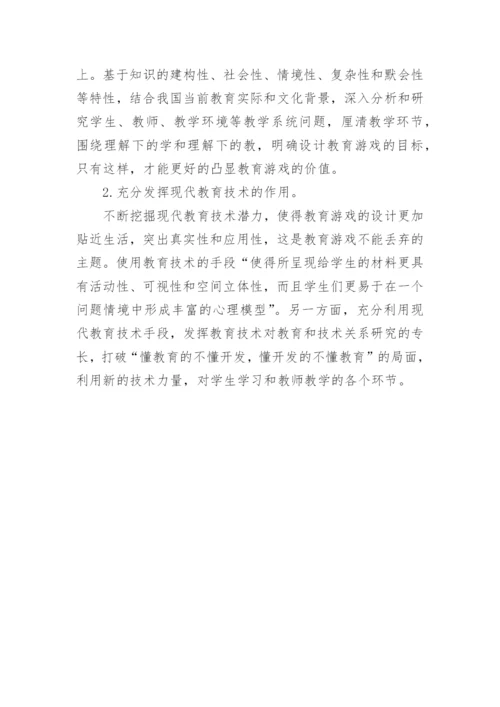 上。基于知识的建构性、社会性、情境性、复杂性和默会性等特性，结合我国当前教育实际和文化背景，深入分析和研究学生、教师、教学环境等教学系统问题，厘清教学环节，围绕理解下的学和理解下的教，明确设计教育游戏的目标，只有这样，才能更好的凸显教育游戏的价值。

2. 充分发挥现代教育技术的作用。

不断挖掘现代教育技术潜力，使得教育游戏的设计更加贴近生活，突出真实性和应用性，这是教育游戏不能丢弃的主题。使用教育技术的手段“使得所呈现给学生的材料更具有活动性、可视性和空间立体性，而且学生们更易于在一个问题情境中形成丰富的心理模型”。另一方面，充分利用现代教育技术手段，发挥教育技术对教育和技术关系研究的专长，打破“懂教育的不懂开发，懂开发的不懂教育”的局面，利用新的技术力量，对学生学习和教师教学的各个环节。